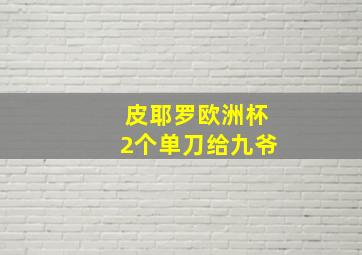 皮耶罗欧洲杯
2个单刀给九爷